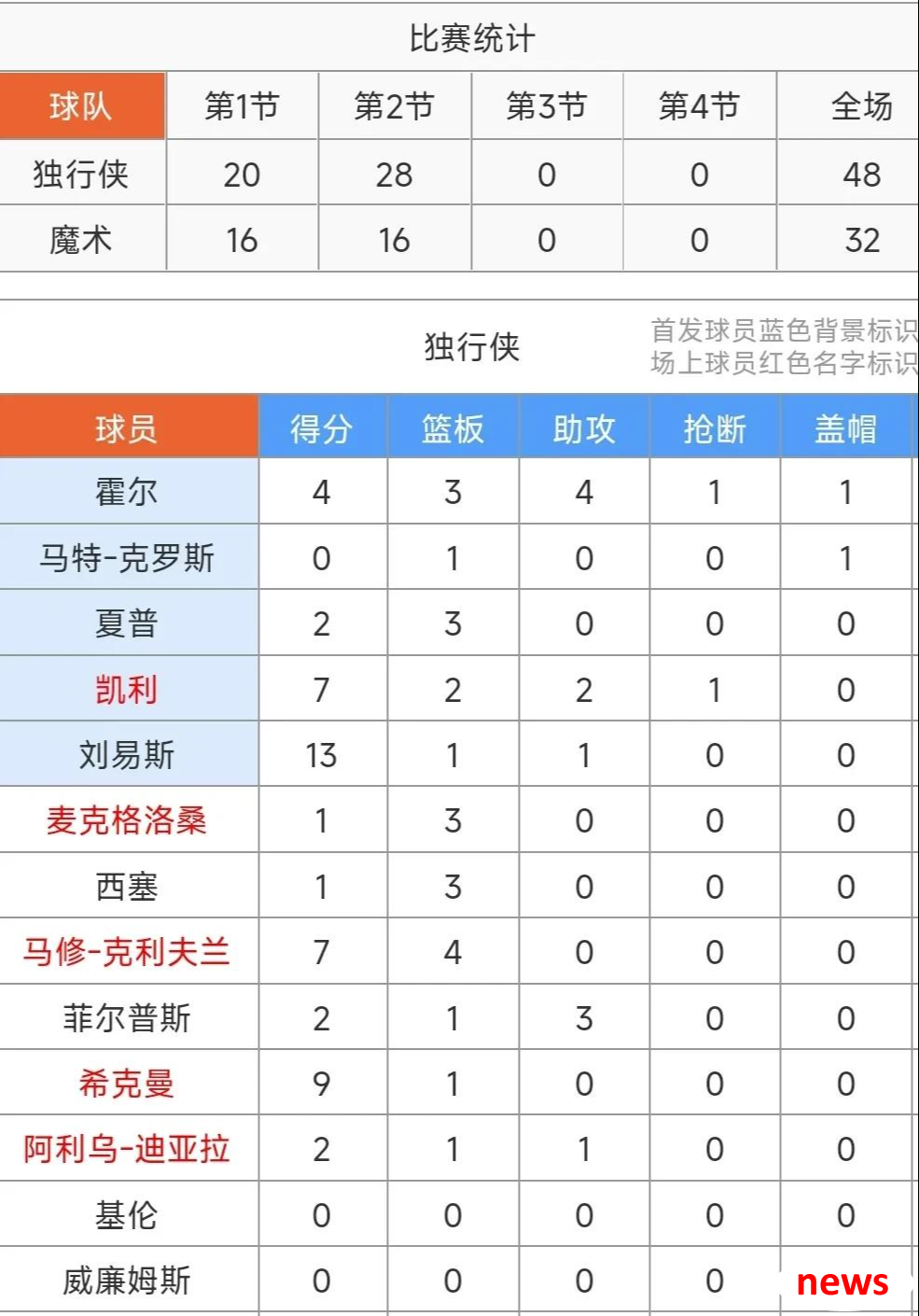 比赛统计

| 球队 | 第1节 | 第2节 | 第3节 | 第4节 | 全场 |
|---|---|---|---|---|---|
| 独行侠 | 20 | 28 | 0 | 0 | 48 |
| 魔术 | 16 | 16 | 0 | 0 | 32 |

独行侠

首发球员蓝色背景标识
场上球员红色名字标识

| 球员 | 得分 | 篮板 | 助攻 | 抢断 | 盖帽 |
|---|---|---|---|---|---|
| 霍尔 | 4 | 3 | 4 | 1 | 1 |
| 马特-克罗斯 | 0 | 1 | 0 | 0 | 1 |
| 夏普 | 2 | 3 | 0 | 0 | 0 |
| 凯利 | 7 | 2 | 2 | 1 | 0 |
| 刘易斯 | 13 | 1 | 1 | 0 | 0 |
| 麦克格洛桑 | 1 | 3 | 0 | 0 | 0 |
| 西塞 | 1 | 3 | 0 | 0 | 0 |
| 马修-克利夫兰 | 7 | 4 | 0 | 0 | 0 |
| 菲尔普斯 | 2 | 1 | 3 | 0 | 0 |
| 希克曼 | 9 | 1 | 0 | 0 | 0 |
| 阿利乌-迪亚拉 | 2 | 1 | 1 | 0 | 0 |
| 基伦 | 0 | 0 | 0 | 0 | 0 |
| 威廉姆斯 | 0 | 0 | 0 | 0 | |

news